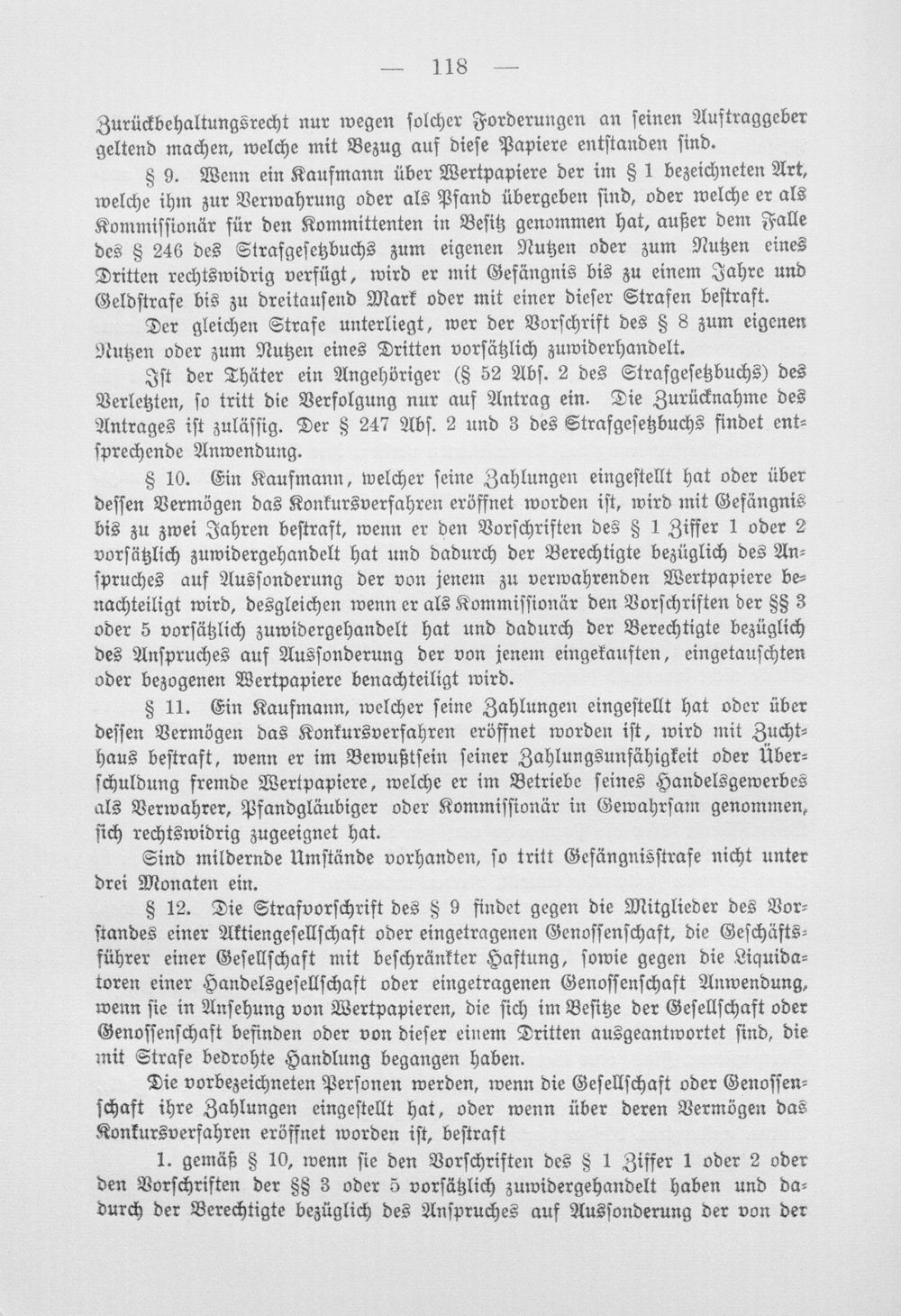 — 118 —

Zurückbehaltungsrecht nur wegen solcher Forderungen an seinen Auftraggeber geltend machen, welche mit Bezug auf diese Papiere entstanden sind.

§ 9. Wenn ein Kaufmann über Wertpapiere der im § 1 bezeichneten Art, welche ihm zur Verwahrung oder als Pfand übergeben sind, oder welche er als Kommissionär für den Kommittenten in Besitz genommen hat, außer dem Falle des § 246 des Strafgesetzbuchs zum eigenen Nutzen oder zum Nutzen eines Dritten rechtswidrig verfügt, wird er mit Gefängnis bis zu einem Jahre und Geldstrafe bis zu dreitausend Mark oder mit einer dieser Strafen bestraft.

Der gleichen Strafe unterliegt, wer der Vorschrift des § 8 zum eigenen Nutzen oder zum Nutzen eines Dritten vorsätzlich zuwiderhandelt.

Ist der Thäter ein Angehöriger (§ 52 Abs. 2 des Strafgesetzbuchs) des Verletzten, so tritt die Verfolgung nur auf Antrag ein. Die Zurücknahme des Antrages ist zulässig. Der § 247 Abs. 2 und 3 des Strafgesetzbuchs findet entsprechende Anwendung.

§ 10. Ein Kaufmann, welcher seine Zahlungen eingestellt hat oder über dessen Vermögen das Konkursverfahren eröffnet worden ist, wird mit Gefängnis bis zu zwei Jahren bestraft, wenn er den Vorschriften des § 1 Ziffer 1 oder 2 vorsätzlich zuwidergehandelt hat und dadurch der Berechtigte bezüglich des Anspruches auf Aussonderung der von jenem zu verwahrenden Wertpapiere benachteiligt wird, desgleichen wenn er als Kommissionär den Vorschriften der §§ 3 oder 5 vorsätzlich zuwidergehandelt hat und dadurch der Berechtigte bezüglich des Anspruches auf Aussonderung der von jenem eingekauften, eingetauschten oder bezogenen Wertpapiere benachteiligt wird.

§ 11. Ein Kaufmann, welcher seine Zahlungen eingestellt hat oder über dessen Vermögen das Konkursverfahren eröffnet worden ist, wird mit Zuchthaus bestraft, wenn er im Bewußtsein seiner Zahlungsunfähigkeit oder Überschuldung fremde Wertpapiere, welche er im Betriebe seines Handelsgewerbes als Verwahrer, Pfandgläubiger oder Kommissionär in Gewahrsam genommen, sich rechtswidrig zugeeignet hat.

Sind mildernde Umstände vorhanden, so tritt Gefängnisstrafe nicht unter drei Monaten ein.

§ 12. Die Strafvorschrift des § 9 findet gegen die Mitglieder des Vorstandes einer Aktiengesellschaft oder eingetragenen Genossenschaft, die Geschäftsführer einer Gesellschaft mit beschränkter Haftung, sowie gegen die Liquidatoren einer Handelsgesellschaft oder eingetragenen Genossenschaft Anwendung, wenn sie in Ansehung von Wertpapieren, die sich im Besitze der Gesellschaft oder Genossenschaft befinden oder von dieser einem Dritten ausgeantwortet sind, die mit Strafe bedrohte Handlung begangen haben.

Die vorbezeichneten Personen werden, wenn die Gesellschaft oder Genossenschaft ihre Zahlungen eingestellt hat, oder wenn über deren Vermögen das Konkursverfahren eröffnet worden ist, bestraft

1. gemäß § 10, wenn sie den Vorschriften des § 1 Ziffer 1 oder 2 oder den Vorschriften der §§ 3 oder 5 vorsätzlich zuwidergehandelt haben und dadurch der Berechtigte bezüglich des Anspruches auf Aussonderung der von der